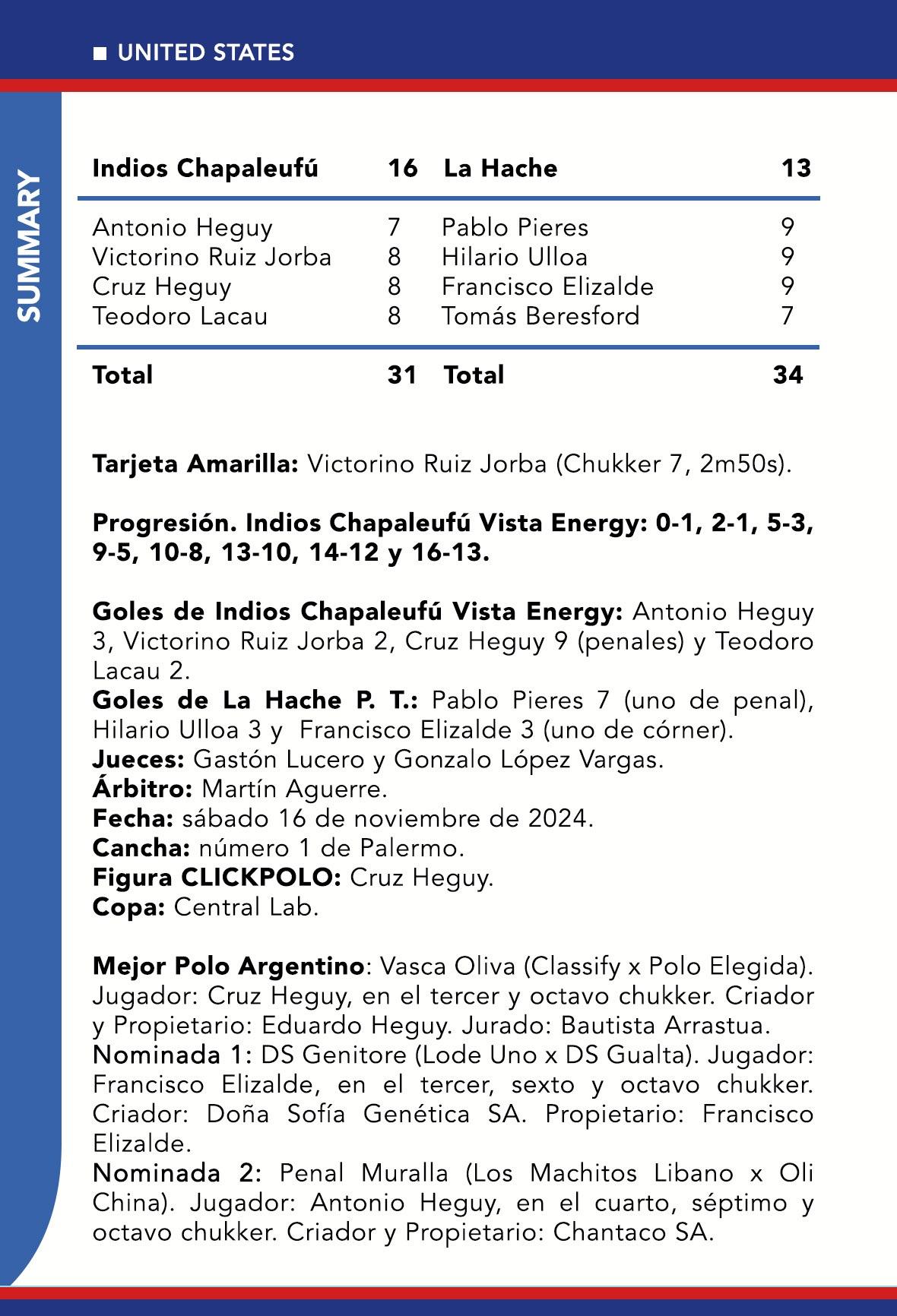 ■ UNITED STATES

SUMMARY

| Indios Chapaleufú | 16 | La Hache | 13 |
|---|---|---|---|
| Antonio Heguy | 7 | Pablo Pieres | 9 |
| Victorino Ruiz Jorba | 8 | Hilario Ulloa | 9 |
| Cruz Heguy | 8 | Francisco Elizalde | 9 |
| Teodoro Lacau | 8 | Tomás Beresford | 7 |
| Total | 31 | Total | 34 |

Tarjeta Amarilla: Victorino Ruiz Jorba (Chukker 7, 2m50s).

Progresión. Indios Chapaleufú Vista Energy: 0-1, 2-1, 5-3, 9-5, 10-8, 13-10, 14-12 y 16-13.

Goles de Indios Chapaleufú Vista Energy: Antonio Heguy 3, Victorino Ruiz Jorba 2, Cruz Heguy 9 (penales) y Teodoro Lacau 2.
Goles de La Hache P. T.: Pablo Pieres 7 (uno de penal), Hilario Ulloa 3 y Francisco Elizalde 3 (uno de córner).
Jueces: Gastón Lucero y Gonzalo López Vargas.
Árbitro: Martín Aguerre.
Fecha: sábado 16 de noviembre de 2024.
Cancha: número 1 de Palermo.
Figura CLICKPOLO: Cruz Heguy.
Copa: Central Lab.

Mejor Polo Argentino: Vasca Oliva (Classify x Polo Elegida). Jugador: Cruz Heguy, en el tercer y octavo chukker. Criador y Propietario: Eduardo Heguy. Jurado: Bautista Arrastua.
Nominada 1: DS Genitore (Lode Uno x DS Gualta). Jugador: Francisco Elizalde, en el tercer, sexto y octavo chukker. Criador: Doña Sofía Genética SA. Propietario: Francisco Elizalde.
Nominada 2: Penal Muralla (Los Machitos Libano x Oli China). Jugador: Antonio Heguy, en el cuarto, séptimo y octavo chukker. Criador y Propietario: Chantaco SA.